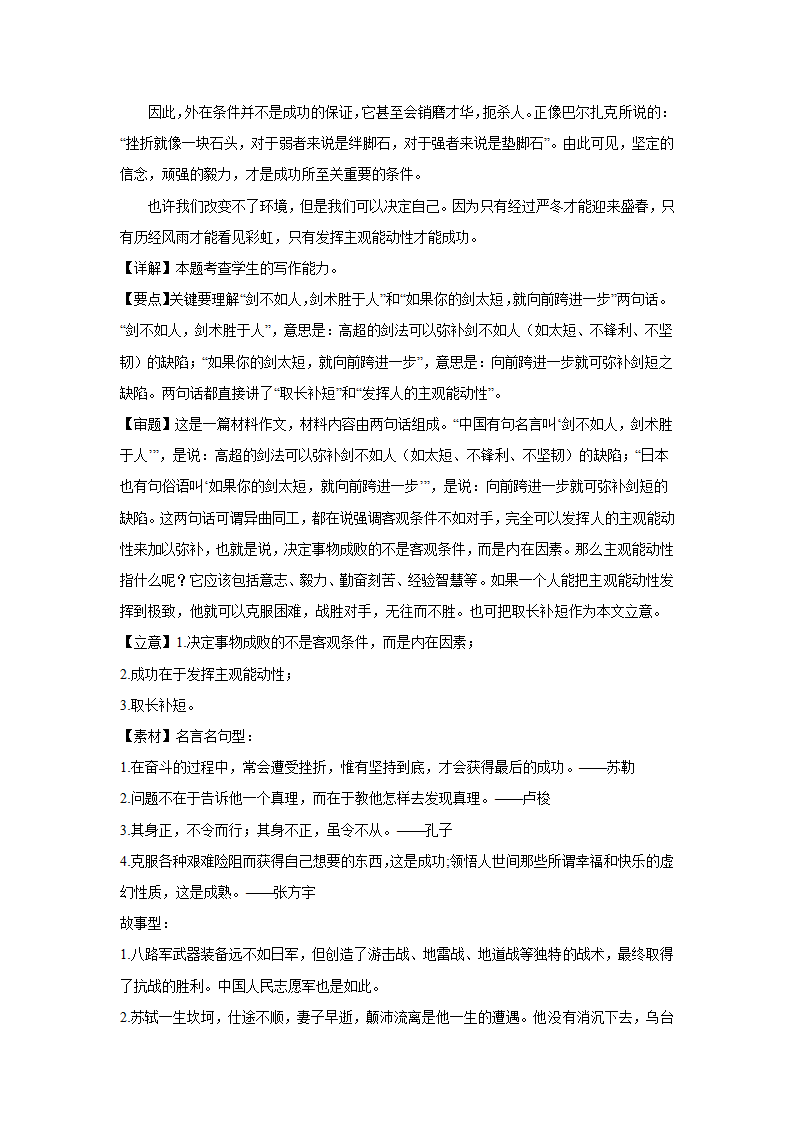 因此，外在条件并不是成功的保证，它甚至会销磨才华，扼杀人。正像巴尔扎克所说的：“挫折就像一块石头，对于弱者来说是绊脚石，对于强者来说是垫脚石”。由此可见，坚定的信念，顽强的毅力，才是成功所至关重要的条件。

也许我们改变不了环境，但是我们可以决定自己。因为只有经过严冬才能迎来盛春，只有历经风雨才能看见彩虹，只有发挥主观能动性才能成功。

【详解】本题考查学生的写作能力。

【要点】关键要理解“剑不如人，剑术胜于人”和“如果你的剑太短，就向前跨进一步”两句话。“剑不如人，剑术胜于人”，意思是：高超的剑法可以弥补剑不如人（如太短、不锋利、不坚韧）的缺陷；“如果你的剑太短，就向前跨进一步”，意思是：向前跨进一步就可弥补剑短之缺陷。两句话都直接讲了“取长补短”和“发挥人的主观能动性”。

【审题】这是一篇材料作文，材料内容由两句话组成。“中国有句名言叫‘剑不如人，剑术胜于人’”，是说：高超的剑法可以弥补剑不如人（如太短、不锋利、不坚韧）的缺陷；“日本也有句俗语叫‘如果你的剑太短，就向前跨进一步’”，是说：向前跨进一步就可弥补剑短的缺陷。这两句话可谓异曲同工，都在说强调客观条件不如对手，完全可以发挥人的主观能动性来加以弥补，也就是说，决定事物成败的不是客观条件，而是内在因素。那么主观能动性指什么呢？它应该包括意志、毅力、勤奋刻苦、经验智慧等。如果一个人能把主观能动性发挥到极致，他就可以克服困难，战胜对手，无往而不胜。也可把取长补短作为本文立意。

【立意】1.决定事物成败的不是客观条件，而是内在因素；

2.成功在于发挥主观能动性；

3.取长补短。

【素材】名言名句型：

1.在奋斗的过程中，常会遭受挫折，惟有坚持到底，才会获得最后的成功。——苏勒

2.问题不在于告诉他一个真理，而在于教他怎样去发现真理。——卢梭

3.其身正，不令而行；其身不正，虽令不从。——孔子

4.克服各种艰难险阻而获得自己想要的东西，这是成功；领悟人世间那些所谓幸福和快乐的虚幻性质，这是成熟。——张方宇

故事型：

1.八路军武器装备远不如日军，但创造了游击战、地雷战、地道战等独特的战术，最终取得了抗战的胜利。中国人民志愿军也是如此。

2.苏轼一生坎坷，仕途不顺，妻子早逝，颠沛流离是他一生的遭遇。他没有消沉下去，乌台